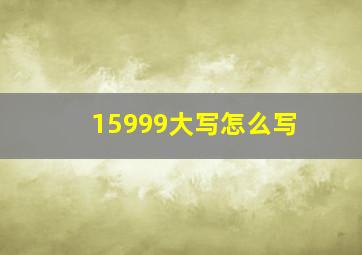 15999大写怎么写